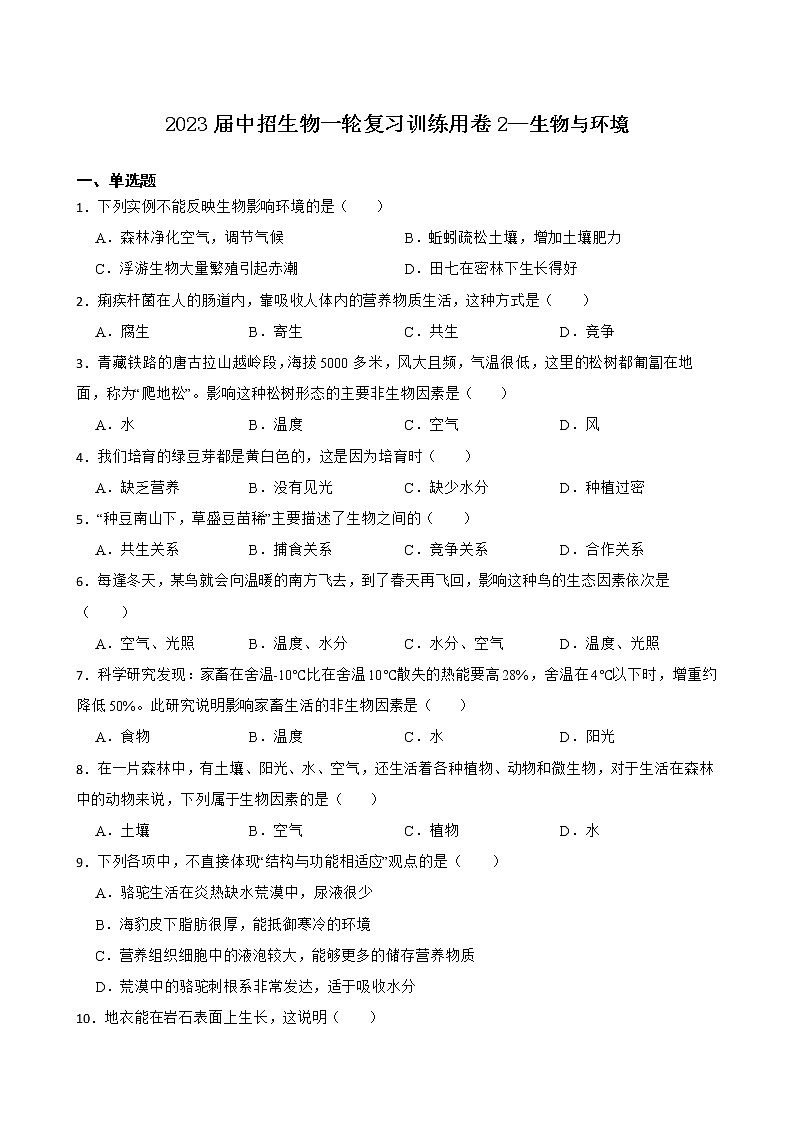 2023届中招生物一轮复习训练用卷2—生物与环境

一、单选题

1．下列实例不能反映生物影响环境的是（　　）

A．森林净化空气，调节气候
B．蚯蚓疏松土壤，增加土壤肥力
C．浮游生物大量繁殖引起赤潮
D．田七在密林下生长得好

2．痢疾杆菌在人的肠道内，靠吸收人体内的营养物质生活，这种方式是（　　）

A．腐生　B．寄生　C．共生　D．竞争

3．青藏铁路的唐古拉山越岭段，海拔5000多米，风大且频，气温很低，这里的松树都匍匐在地面，称为“爬地松”。影响这种松树形态的主要非生物因素是（　　）

A．水　B．温度　C．空气　D．风

4．我们培育的绿豆芽都是黄白色的，这是因为培育时（　　）

A．缺乏营养　B．没有见光　C．缺少水分　D．种植过密

5．“种豆南山下，草盛豆苗稀”主要描述了生物之间的（　　）

A．共生关系　B．捕食关系　C．竞争关系　D．合作关系

6．每逢冬天，某鸟就会向温暖的南方飞去，到了春天再飞回，影响这种鸟的生态因素依次是（　　）

A．空气、光照　B．温度、水分　C．水分、空气　D．温度、光照

7．科学研究发现：家畜在舍温-10℃比在舍温10℃散失的热能要高28%，舍温在4℃以下时，增重约降低50%。此研究说明影响家畜生活的非生物因素是（　　）

A．食物　B．温度　C．水　D．阳光

8．在一片森林中，有土壤、阳光、水、空气，还生活着各种植物、动物和微生物，对于生活在森林中的动物来说，下列属于生物因素的是（　　）

A．土壤　B．空气　C．植物　D．水

9．下列各项中，不直接体现“结构与功能相适应”观点的是（　　）

A．骆驼生活在炎热缺水荒漠中，尿液很少
B．海豹皮下脂肪很厚，能抵御寒冷的环境
C．营养组织细胞中的液泡较大，能够更多的储存营养物质
D．荒漠中的骆驼刺根系非常发达，适于吸收水分

10．地衣能在岩石表面上生长，这说明（　　）